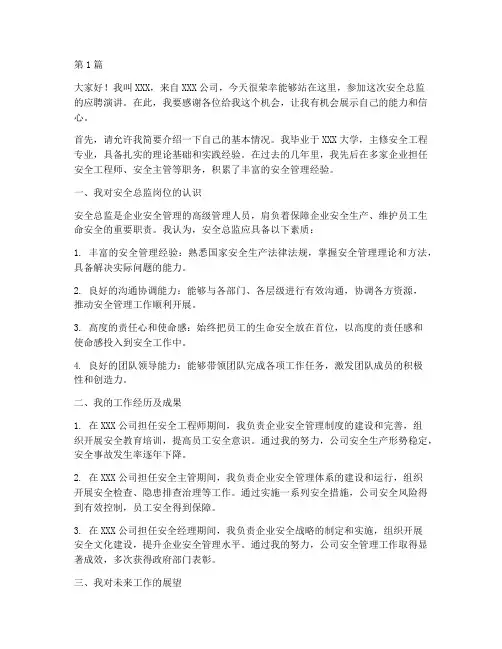 第1篇

大家好！我叫XXX，来自XXX公司，今天很荣幸能够站在这里，参加这次安全总监的应聘演讲。在此，我要感谢各位给我这个机会，让我有机会展示自己的能力和信心。

首先，请允许我简要介绍一下自己的基本情况。我毕业于XXX大学，主修安全工程专业，具备扎实的理论基础和实践经验。在过去的几年里，我先后在多家企业担任安全工程师、安全主管等职务，积累了丰富的安全管理经验。

一、我对安全总监岗位的认识

安全总监是企业安全管理的高级管理人员，肩负着保障企业安全生产、维护员工生命安全的重要职责。我认为，安全总监应具备以下素质：

1. 丰富的安全管理经验：熟悉国家安全生产法律法规，掌握安全管理理论和方法，具备解决实际问题的能力。

2. 良好的沟通协调能力：能够与各部门、各层级进行有效沟通，协调各方资源，推动安全管理工作顺利开展。

3. 高度的责任心和使命感：始终把员工的生命安全放在首位，以高度的责任感和使命感投入到安全工作中。

4. 良好的团队领导能力：能够带领团队完成各项工作任务，激发团队成员的积极性和创造力。

二、我的工作经历及成果

1. 在XXX公司担任安全工程师期间，我负责企业安全管理制度的建设和完善，组织开展安全教育培训，提高员工安全意识。通过我的努力，公司安全生产形势稳定，安全事故发生率逐年下降。

2. 在XXX公司担任安全主管期间，我负责企业安全管理体系的建设和运行，组织开展安全检查、隐患排查治理等工作。通过实施一系列安全措施，公司安全风险得到有效控制，员工安全得到保障。

3. 在XXX公司担任安全经理期间，我负责企业安全战略的制定和实施，组织开展安全文化建设，提升企业安全管理水平。通过我的努力，公司安全管理工作取得显著成效，多次获得政府部门表彰。

三、我对未来工作的展望